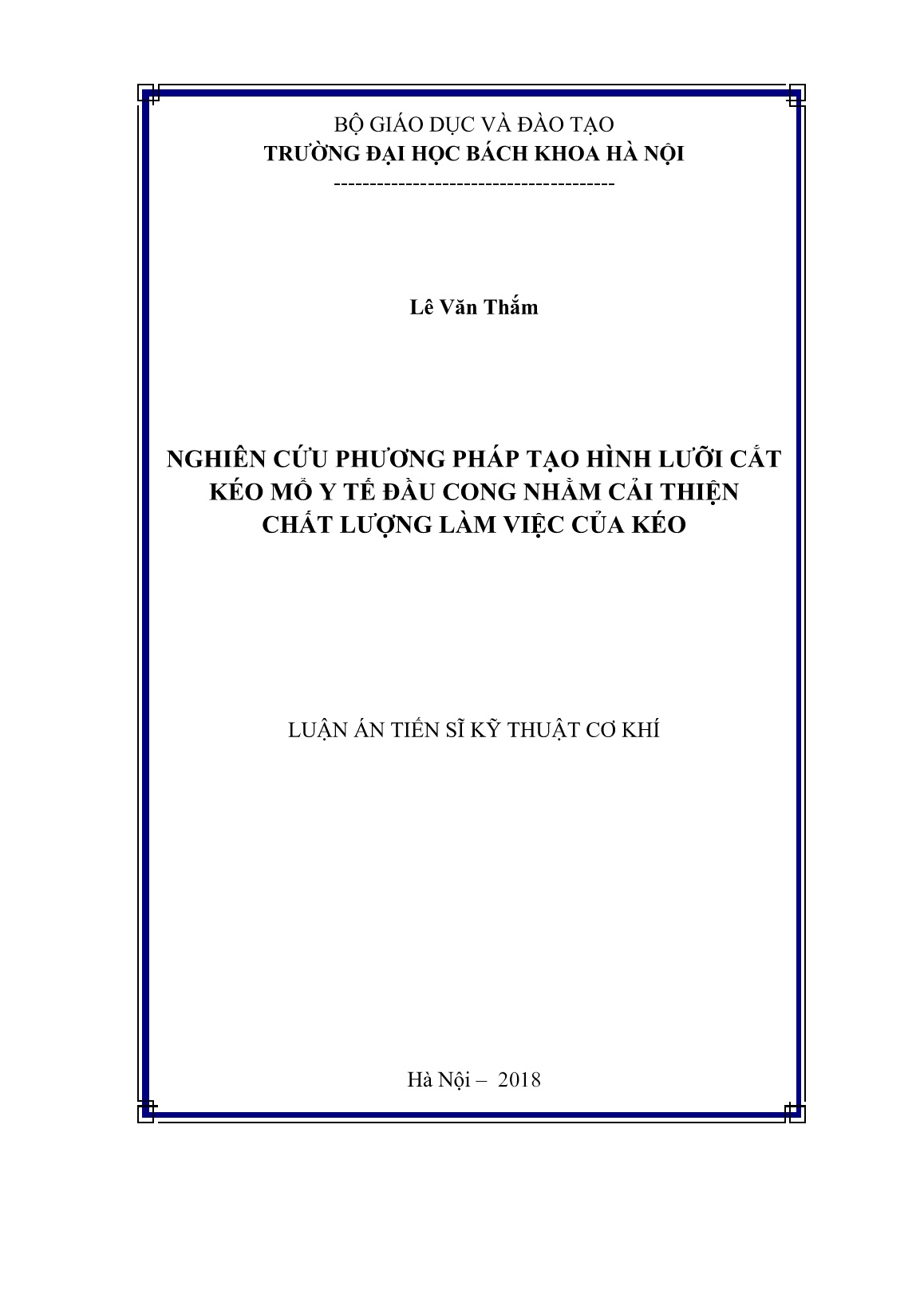 BỘ GIÁO DỤC VÀ ĐÀO TẠO
TRƯỜNG ĐẠI HỌC BÁCH KHOA HÀ NỘI
---------------------------------------

Lê Văn Thắm

NGHIÊN CỨU PHƯƠNG PHÁP TẠO HÌNH LƯỠI CẮT KÉO MỔ Y TẾ ĐẦU CONG NHẰM CẢI THIỆN CHẤT LƯỢNG LÀM VIỆC CỦA KÉO

LUẬN ÁN TIẾN SĨ KỸ THUẬT CƠ KHÍ

Hà Nội – 2018